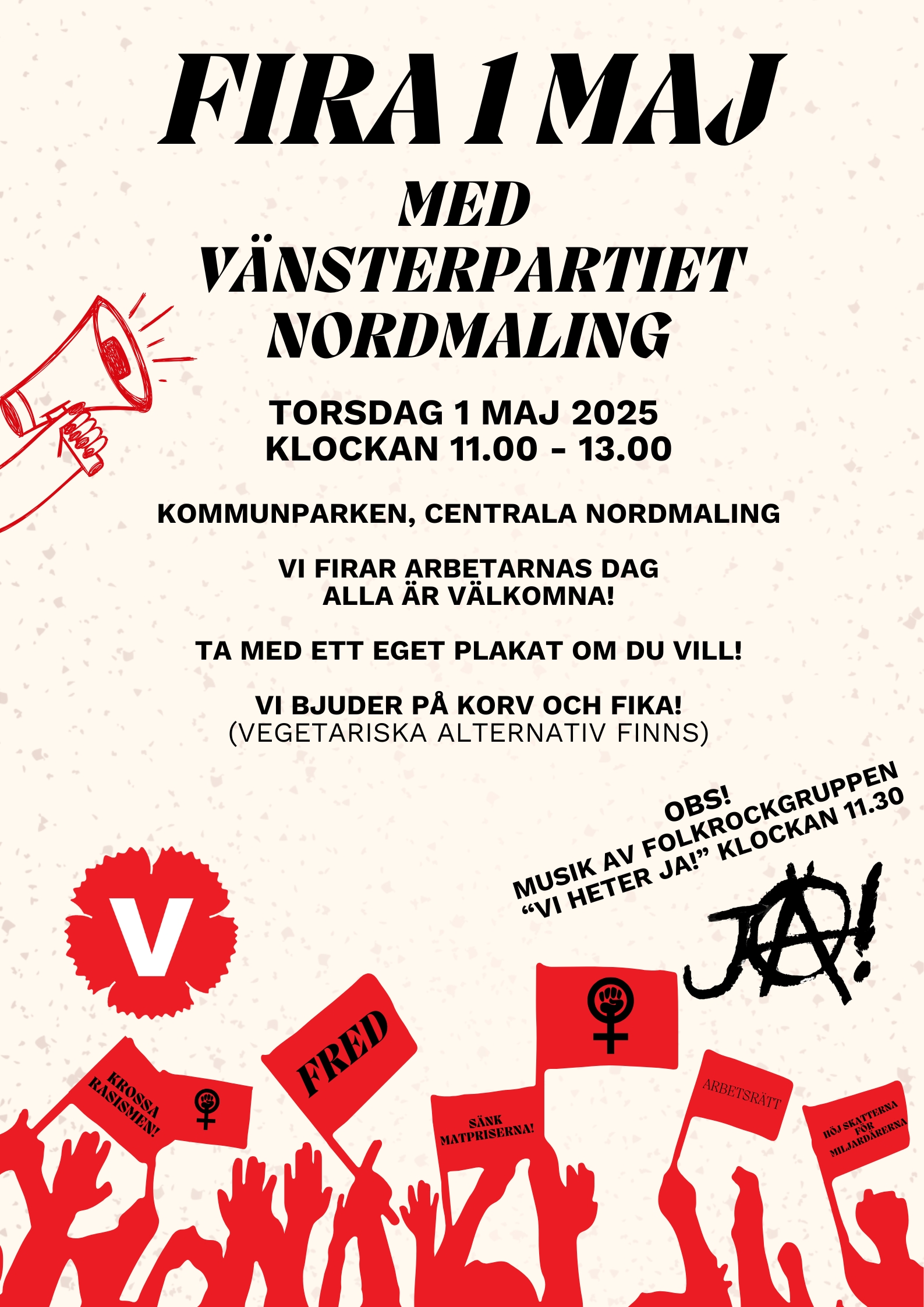 FIRA 1 MAJ

MED VÄNSTERPARTIET NORDMALING

TORSDAG 1 MAJ 2025
KLOCKAN 11.00 - 13.00

KOMMUNPARKEN, CENTRALA NORDMALING

VI FIRAR ARBETARNAS DAG
ALLA ÄR VÄLKOMNA!

TA MED ETT EGET PLAKAT OM DU VILL!

VI BJUDER PÅ KORV OCH FIKA!
(VEGETARISKA ALTERNATIV FINNS)

OBS!
MUSIK AV FOLKROCKGRUPPEN
"VI HETER JA!" KLOCKAN 11.30

JA!

V

KROSSA RASISMEN!

FRED

SÄNK MATPRISERNA!

ARBETSRÄTT

HÖJ SKATTERNA FÖR MILJARDÄRERNA